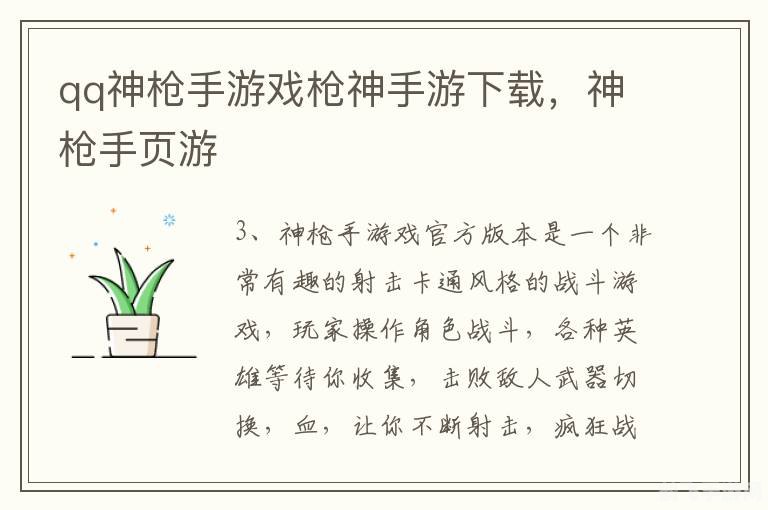 qq神枪手游戏枪神手游下载，神枪手页游

3、神枪手游戏官方版本是一个非常有趣的射击卡通风格的战斗游戏，玩家操作角色战斗，各种英雄等待你收集，击败敌人武器切换，血，让你不断射击，疯狂战